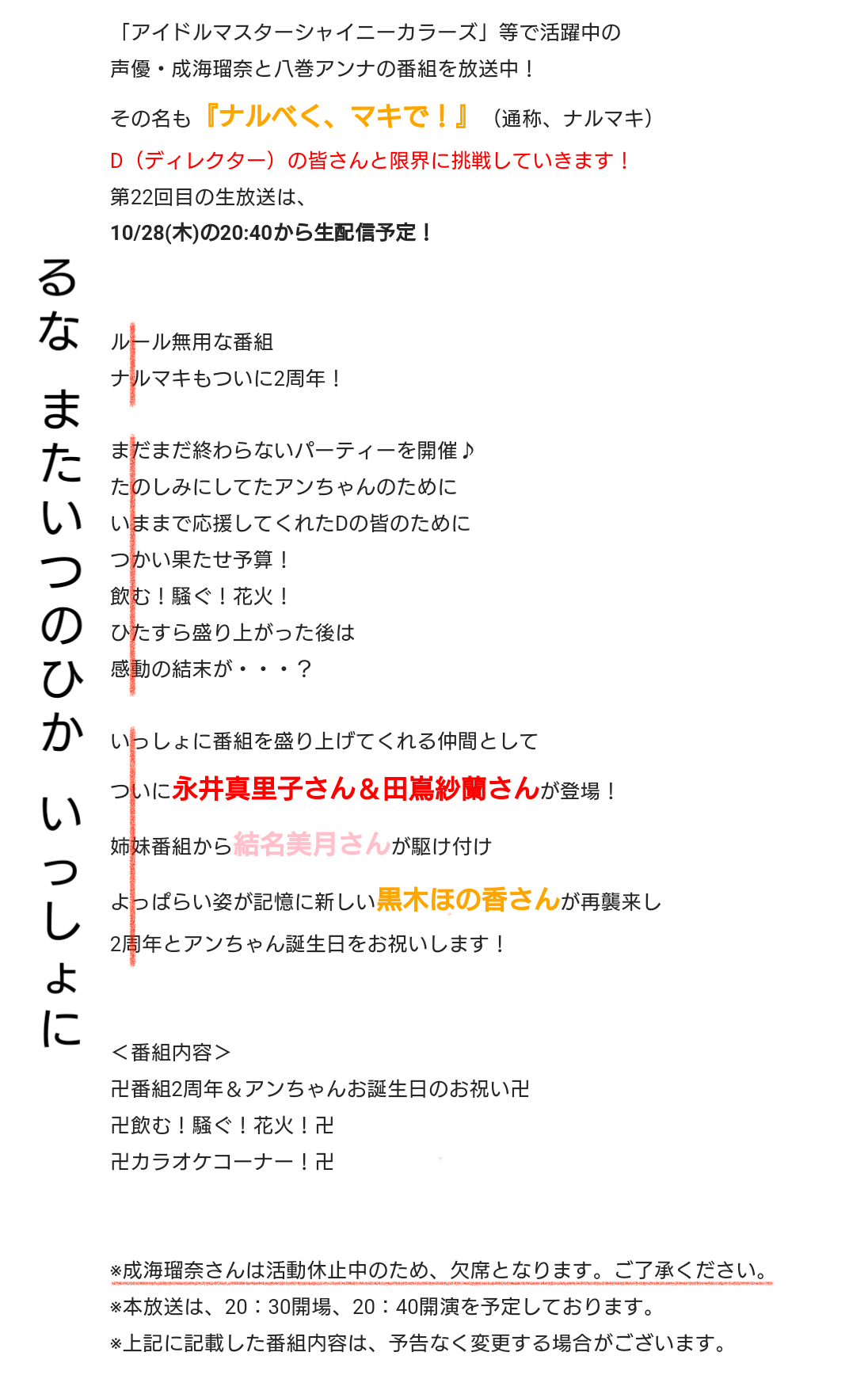 「アイドルマスターシャイニーカラーズ」等で活躍中の
声優・成海瑠奈と八巻アンナの番組を放送中！

その名も『ナルべく、マキで！』（通称、ナルマキ）

D（ディレクター）の皆さんと限界に挑戦していきます！
第22回目の生放送は、
10/28(木)の20:40から生配信予定！

るな　またいつのひか　いっしょに

ルール無用な番組
ナルマキもついに2周年！

まだまだ終わらないパーティーを開催♪
たのしみにしてたアンちゃんのために
いままで応援してくれたDの皆のために
つかい果たせ予算！
飲む！騒ぐ！花火！
ひたすら盛り上がった後は
感動の結末が・・・？

いっしょに番組を盛り上げてくれる仲間として
ついに永井真里子さん＆田嶌紗蘭さんが登場！
姉妹番組から結名美月さんが駆け付け
よっぱらい姿が記憶に新しい黒木ほの香さんが再襲来し
2周年とアンちゃん誕生日をお祝いします！

＜番組内容＞
卍番組2周年＆アンちゃんお誕生日のお祝い卍
卍飲む！騒ぐ！花火！卍
卍カラオケコーナー！卍

※成海瑠奈さんは活動休止中のため、欠席となります。ご了承ください。
※本放送は、20：30開場、20：40開演を予定しております。
※上記に記載した番組内容は、予告なく変更する場合がございます。